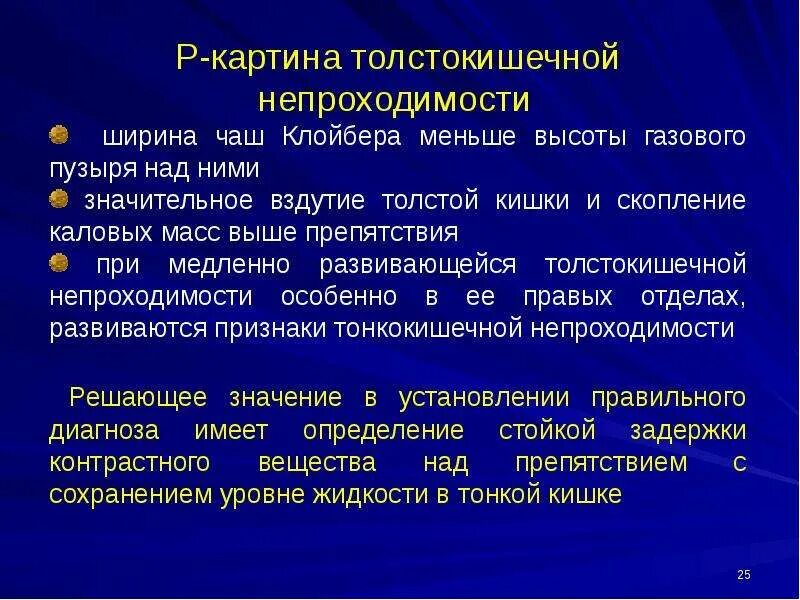 Р-картина толстокишечной непроходимости

ширина чаш Клойбера меньше высоты газового пузыря над ними

значительное вздутие толстой кишки и скопление каловых масс выше препятствия

при медленно развивающейся толстокишечной непроходимости особенно в ее правых отделах, развиваются признаки тонкокишечной непроходимости

Решающее значение в установлении правильного диагноза имеет определение стойкой задержки контрастного вещества над препятствием с сохранением уровне жидкости в тонкой кишке

25